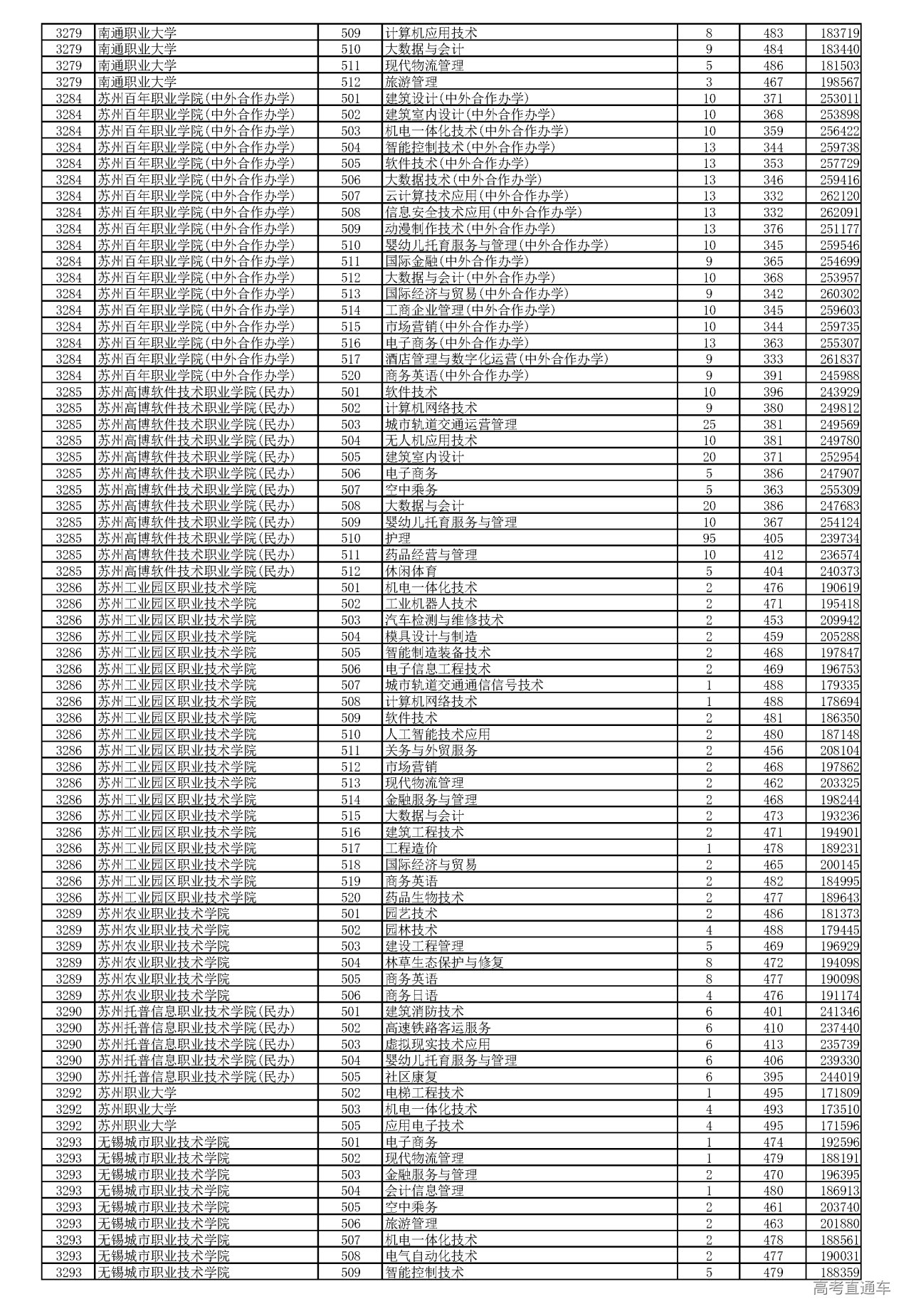 | 3279 | 南通职业大学 | 509 | 计算机应用技术 | 8 | 483 | 183719 |
|---|---|---|---|---|---|---|
| 3279 | 南通职业大学 | 510 | 大数据与会计 | 9 | 484 | 183440 |
| 3279 | 南通职业大学 | 511 | 现代物流管理 | 5 | 486 | 181503 |
| 3279 | 南通职业大学 | 512 | 旅游管理 | 3 | 467 | 198567 |
| 3284 | 苏州百年职业学院(中外合作办学) | 501 | 建筑设计(中外合作办学) | 10 | 371 | 253011 |
| 3284 | 苏州百年职业学院(中外合作办学) | 502 | 建筑室内设计(中外合作办学) | 10 | 368 | 253898 |
| 3284 | 苏州百年职业学院(中外合作办学) | 503 | 机电一体化技术(中外合作办学) | 10 | 359 | 256422 |
| 3284 | 苏州百年职业学院(中外合作办学) | 504 | 智能控制技术(中外合作办学) | 13 | 344 | 259738 |
| 3284 | 苏州百年职业学院(中外合作办学) | 505 | 软件技术(中外合作办学) | 13 | 353 | 257729 |
| 3284 | 苏州百年职业学院(中外合作办学) | 506 | 大数据技术(中外合作办学) | 13 | 346 | 259416 |
| 3284 | 苏州百年职业学院(中外合作办学) | 507 | 云计算技术应用(中外合作办学) | 13 | 332 | 262120 |
| 3284 | 苏州百年职业学院(中外合作办学) | 508 | 信息安全技术应用(中外合作办学) | 13 | 332 | 262091 |
| 3284 | 苏州百年职业学院(中外合作办学) | 509 | 动漫制作技术(中外合作办学) | 13 | 376 | 251177 |
| 3284 | 苏州百年职业学院(中外合作办学) | 510 | 婴幼儿托育服务与管理(中外合作办学) | 10 | 345 | 259546 |
| 3284 | 苏州百年职业学院(中外合作办学) | 511 | 国际金融(中外合作办学) | 9 | 365 | 254699 |
| 3284 | 苏州百年职业学院(中外合作办学) | 512 | 大数据与会计(中外合作办学) | 10 | 368 | 253957 |
| 3284 | 苏州百年职业学院(中外合作办学) | 513 | 国际经济与贸易(中外合作办学) | 9 | 342 | 260302 |
| 3284 | 苏州百年职业学院(中外合作办学) | 514 | 工商企业管理(中外合作办学) | 10 | 345 | 259603 |
| 3284 | 苏州百年职业学院(中外合作办学) | 515 | 市场营销(中外合作办学) | 10 | 344 | 259735 |
| 3284 | 苏州百年职业学院(中外合作办学) | 516 | 电子商务(中外合作办学) | 13 | 363 | 255307 |
| 3284 | 苏州百年职业学院(中外合作办学) | 517 | 酒店管理与数字化运营(中外合作办学) | 9 | 333 | 261837 |
| 3284 | 苏州百年职业学院(中外合作办学) | 520 | 商务英语(中外合作办学) | 9 | 391 | 245988 |
| 3285 | 苏州高博软件技术职业学院(民办) | 501 | 软件技术 | 10 | 396 | 243929 |
| 3285 | 苏州高博软件技术职业学院(民办) | 502 | 计算机网络技术 | 9 | 380 | 249812 |
| 3285 | 苏州高博软件技术职业学院(民办) | 503 | 城市轨道交通运营管理 | 25 | 381 | 249569 |
| 3285 | 苏州高博软件技术职业学院(民办) | 504 | 无人机应用技术 | 10 | 381 | 249780 |
| 3285 | 苏州高博软件技术职业学院(民办) | 505 | 建筑室内设计 | 20 | 371 | 252954 |
| 3285 | 苏州高博软件技术职业学院(民办) | 506 | 电子商务 | 5 | 386 | 247907 |
| 3285 | 苏州高博软件技术职业学院(民办) | 507 | 空中乘务 | 5 | 363 | 255309 |
| 3285 | 苏州高博软件技术职业学院(民办) | 508 | 大数据与会计 | 20 | 386 | 247683 |
| 3285 | 苏州高博软件技术职业学院(民办) | 509 | 婴幼儿托育服务与管理 | 10 | 367 | 254124 |
| 3285 | 苏州高博软件技术职业学院(民办) | 510 | 护理 | 95 | 405 | 239734 |
| 3285 | 苏州高博软件技术职业学院(民办) | 511 | 药品经营与管理 | 10 | 412 | 236574 |
| 3285 | 苏州高博软件技术职业学院(民办) | 512 | 休闲体育 | 5 | 404 | 240373 |
| 3286 | 苏州工业园区职业技术学院 | 501 | 机电一体化技术 | 2 | 476 | 190619 |
| 3286 | 苏州工业园区职业技术学院 | 502 | 工业机器人技术 | 2 | 471 | 195418 |
| 3286 | 苏州工业园区职业技术学院 | 503 | 汽车检测与维修技术 | 2 | 453 | 209942 |
| 3286 | 苏州工业园区职业技术学院 | 504 | 模具设计与制造 | 2 | 459 | 205288 |
| 3286 | 苏州工业园区职业技术学院 | 505 | 智能制造装备技术 | 2 | 468 | 197847 |
| 3286 | 苏州工业园区职业技术学院 | 506 | 电子信息工程技术 | 2 | 469 | 196753 |
| 3286 | 苏州工业园区职业技术学院 | 507 | 城市轨道交通通信信号技术 | 1 | 488 | 179335 |
| 3286 | 苏州工业园区职业技术学院 | 508 | 计算机网络技术 | 1 | 488 | 178694 |
| 3286 | 苏州工业园区职业技术学院 | 509 | 软件技术 | 2 | 481 | 186350 |
| 3286 | 苏州工业园区职业技术学院 | 510 | 人工智能技术应用 | 2 | 480 | 187148 |
| 3286 | 苏州工业园区职业技术学院 | 511 | 关务与外贸服务 | 2 | 456 | 208104 |
| 3286 | 苏州工业园区职业技术学院 | 512 | 市场营销 | 2 | 468 | 197862 |
| 3286 | 苏州工业园区职业技术学院 | 513 | 现代物流管理 | 2 | 462 | 203325 |
| 3286 | 苏州工业园区职业技术学院 | 514 | 金融服务与管理 | 2 | 468 | 198244 |
| 3286 | 苏州工业园区职业技术学院 | 515 | 大数据与会计 | 2 | 473 | 193236 |
| 3286 | 苏州工业园区职业技术学院 | 516 | 建筑工程技术 | 2 | 471 | 194901 |
| 3286 | 苏州工业园区职业技术学院 | 517 | 工程造价 | 1 | 478 | 189231 |
| 3286 | 苏州工业园区职业技术学院 | 518 | 国际经济与贸易 | 2 | 465 | 200145 |
| 3286 | 苏州工业园区职业技术学院 | 519 | 商务英语 | 2 | 482 | 184995 |
| 3286 | 苏州工业园区职业技术学院 | 520 | 药品生物技术 | 2 | 477 | 189643 |
| 3289 | 苏州农业职业技术学院 | 501 | 园艺技术 | 2 | 486 | 181373 |
| 3289 | 苏州农业职业技术学院 | 502 | 园林技术 | 4 | 488 | 179445 |
| 3289 | 苏州农业职业技术学院 | 503 | 建设工程管理 | 5 | 469 | 196929 |
| 3289 | 苏州农业职业技术学院 | 504 | 林草生态保护与修复 | 8 | 472 | 194098 |
| 3289 | 苏州农业职业技术学院 | 505 | 商务英语 | 8 | 477 | 190098 |
| 3289 | 苏州农业职业技术学院 | 506 | 商务日语 | 4 | 476 | 191174 |
| 3290 | 苏州托普信息职业技术学院(民办) | 501 | 建筑消防技术 | 6 | 401 | 241346 |
| 3290 | 苏州托普信息职业技术学院(民办) | 502 | 高速铁路客运服务 | 6 | 410 | 237440 |
| 3290 | 苏州托普信息职业技术学院(民办) | 503 | 虚拟现实技术应用 | 6 | 413 | 235739 |
| 3290 | 苏州托普信息职业技术学院(民办) | 504 | 婴幼儿托育服务与管理 | 6 | 406 | 239330 |
| 3290 | 苏州托普信息职业技术学院(民办) | 505 | 社区康复 | 6 | 395 | 244019 |
| 3292 | 苏州职业大学 | 502 | 电梯工程技术 | 1 | 495 | 171809 |
| 3292 | 苏州职业大学 | 503 | 机电一体化技术 | 4 | 493 | 173510 |
| 3292 | 苏州职业大学 | 505 | 应用电子技术 | 4 | 495 | 171596 |
| 3293 | 无锡城市职业技术学院 | 501 | 电子商务 | 1 | 474 | 192596 |
| 3293 | 无锡城市职业技术学院 | 502 | 现代物流管理 | 1 | 479 | 188191 |
| 3293 | 无锡城市职业技术学院 | 503 | 金融服务与管理 | 2 | 470 | 196395 |
| 3293 | 无锡城市职业技术学院 | 504 | 会计信息管理 | 1 | 480 | 186913 |
| 3293 | 无锡城市职业技术学院 | 505 | 空中乘务 | 2 | 461 | 203740 |
| 3293 | 无锡城市职业技术学院 | 506 | 旅游管理 | 2 | 463 | 201880 |
| 3293 | 无锡城市职业技术学院 | 507 | 机电一体化技术 | 2 | 478 | 188561 |
| 3293 | 无锡城市职业技术学院 | 508 | 电气自动化技术 | 2 | 477 | 190031 |
| 3293 | 无锡城市职业技术学院 | 509 | 智能控制技术 | 5 | 479 | 188359 |

高考直通车